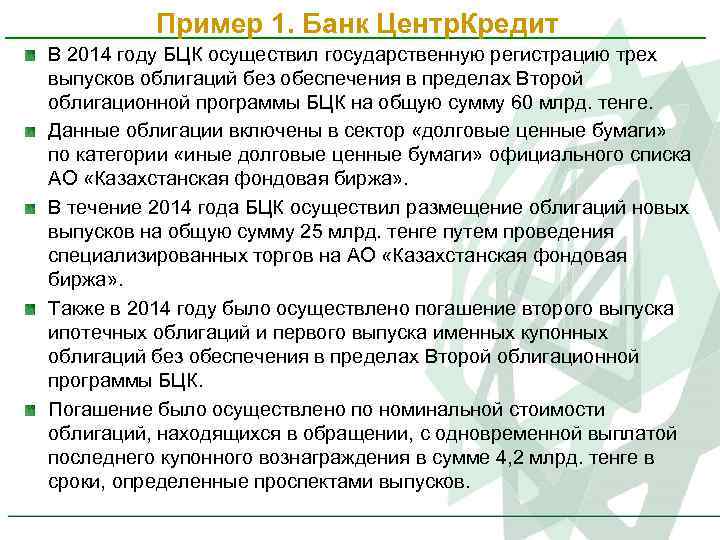 Пример 1. Банк ЦентрКредит

В 2014 году БЦК осуществил государственную регистрацию трех выпусков облигаций без обеспечения в пределах Второй облигационной программы БЦК на общую сумму 60 млрд. тенге.

Данные облигации включены в сектор «долговые ценные бумаги» по категории «иные долговые ценные бумаги» официального списка АО «Казахстанская фондовая биржа».

В течение 2014 года БЦК осуществил размещение облигаций новых выпусков на общую сумму 25 млрд. тенге путем проведения специализированных торгов на АО «Казахстанская фондовая биржа».

Также в 2014 году было осуществлено погашение второго выпуска ипотечных облигаций и первого выпуска именных купонных облигаций без обеспечения в пределах Второй облигационной программы БЦК.

Погашение было осуществлено по номинальной стоимости облигаций, находящихся в обращении, с одновременной выплатой последнего купонного вознаграждения в сумме 4,2 млрд. тенге в сроки, определенные проспектами выпусков.